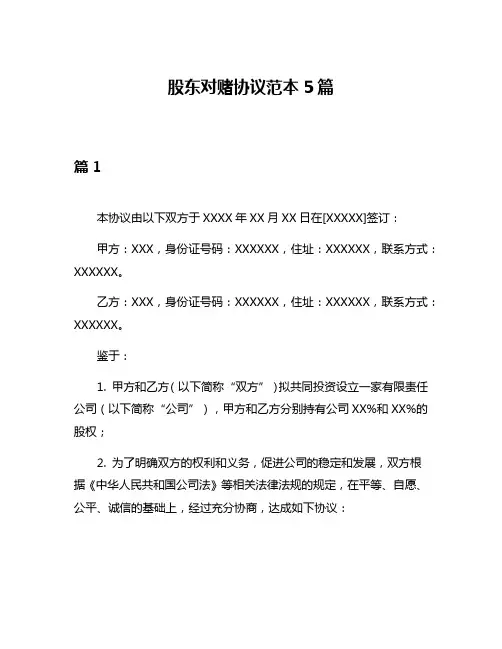 股东对赌协议范本 5 篇

篇 1

本协议由以下双方于 XXXX 年 XX 月 XX 日在[XXXXX]签订：

甲方：XXX，身份证号码：XXXXXX，住址：XXXXXX，联系方式：XXXXXX。

乙方：XXX，身份证号码：XXXXXX，住址：XXXXXX，联系方式：XXXXXX。

鉴于：

1. 甲方和乙方（以下简称“双方”）拟共同投资设立一家有限责任公司（以下简称“公司”），甲方和乙方分别持有公司 XX%和 XX%的股权；

2. 为了明确双方的权利和义务，促进公司的稳定和发展，双方根据《中华人民共和国公司法》等相关法律法规的规定，在平等、自愿、公平、诚信的基础上，经过充分协商，达成如下协议：